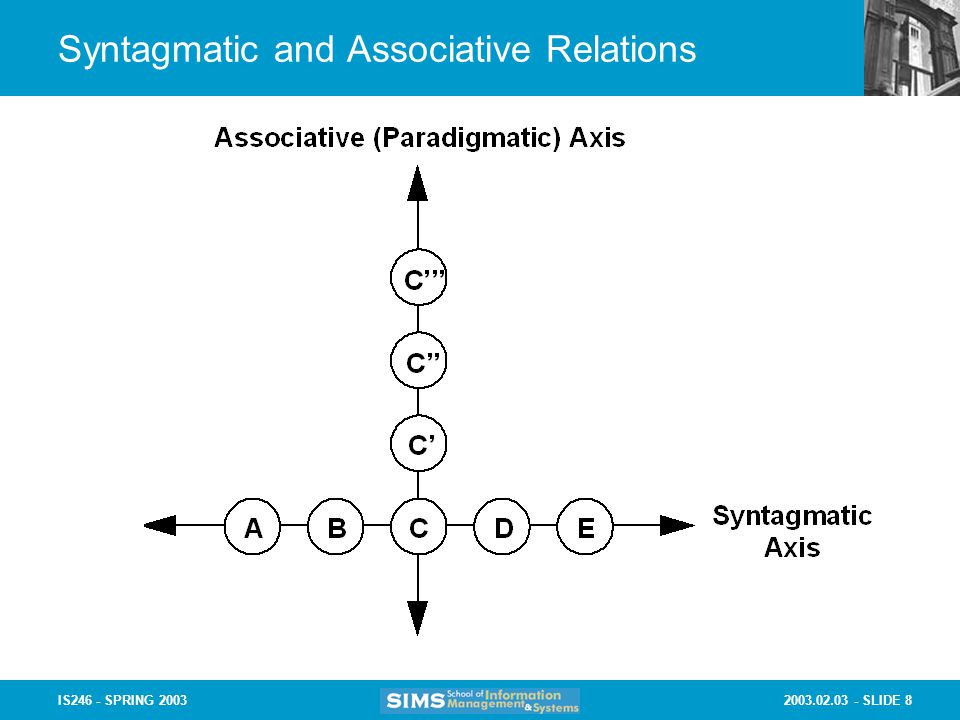 Syntagmatic and Associative Relations

Associative (Paradigmatic) Axis

C’’’

C’’

C’

A B C D E

Syntagmatic Axis

IS246 - SPRING 2003

SIMS School of Information Management & Systems

2003.02.03 - SLIDE 8